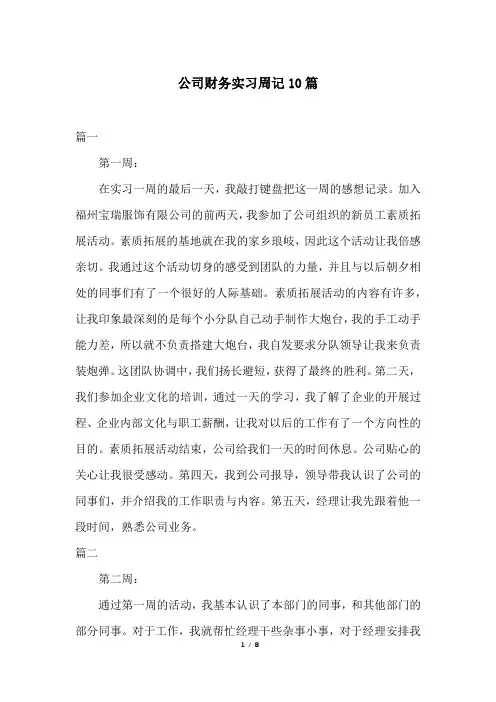 公司财务实习周记10篇

篇一

第一周：

在实习一周的最后一天，我敲打键盘把这一周的感想记录。加入福州宝瑞服饰有限公司的前两天，我参加了公司组织的新员工素质拓展活动。素质拓展的基地就在我的家乡琅岐，因此这个活动让我倍感亲切。我通过这个活动切身的感受到团队的力量，并且与以后朝夕相处的同事们有了一个很好的人际基础。素质拓展活动的内容有许多，让我印象最深刻的是每个小分队自己动手制作大炮台，我的手工动手能力差，所以就不负责搭建大炮台，我自发要求分队领导让我来负责装炮弹。这团队协调中，我们扬长避短，获得了最终的胜利。第二天，我们参加企业文化的培训，通过一天的学习，我了解了企业的开展过程、企业内部文化与职工薪酬，让我对以后的工作有了一个方向性的目的。素质拓展活动结束，公司给我们一天的时间休息。公司贴心的关心让我很受感动。第四天，我到公司报导，领导带我认识了公司的同事们，并介绍我的工作职责与内容。第五天，经理让我先跟着他一段时间，熟悉公司业务。

篇二

第二周：

通过第一周的活动，我基本认识了本部门的同事，和其他部门的部分同事。对于工作，我就帮忙经理干些杂事小事，对于经理安排我

1 / 8